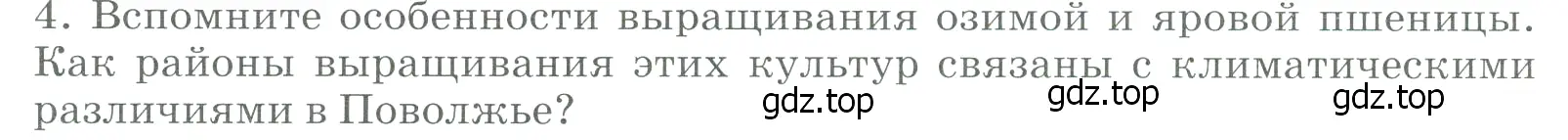 4. Вспомните особенности выращивания озимой и яровой пшеницы. Как районы выращивания этих культур связаны с климатическими различиями в Поволжье?

gdz.top gdz.top gdz.top